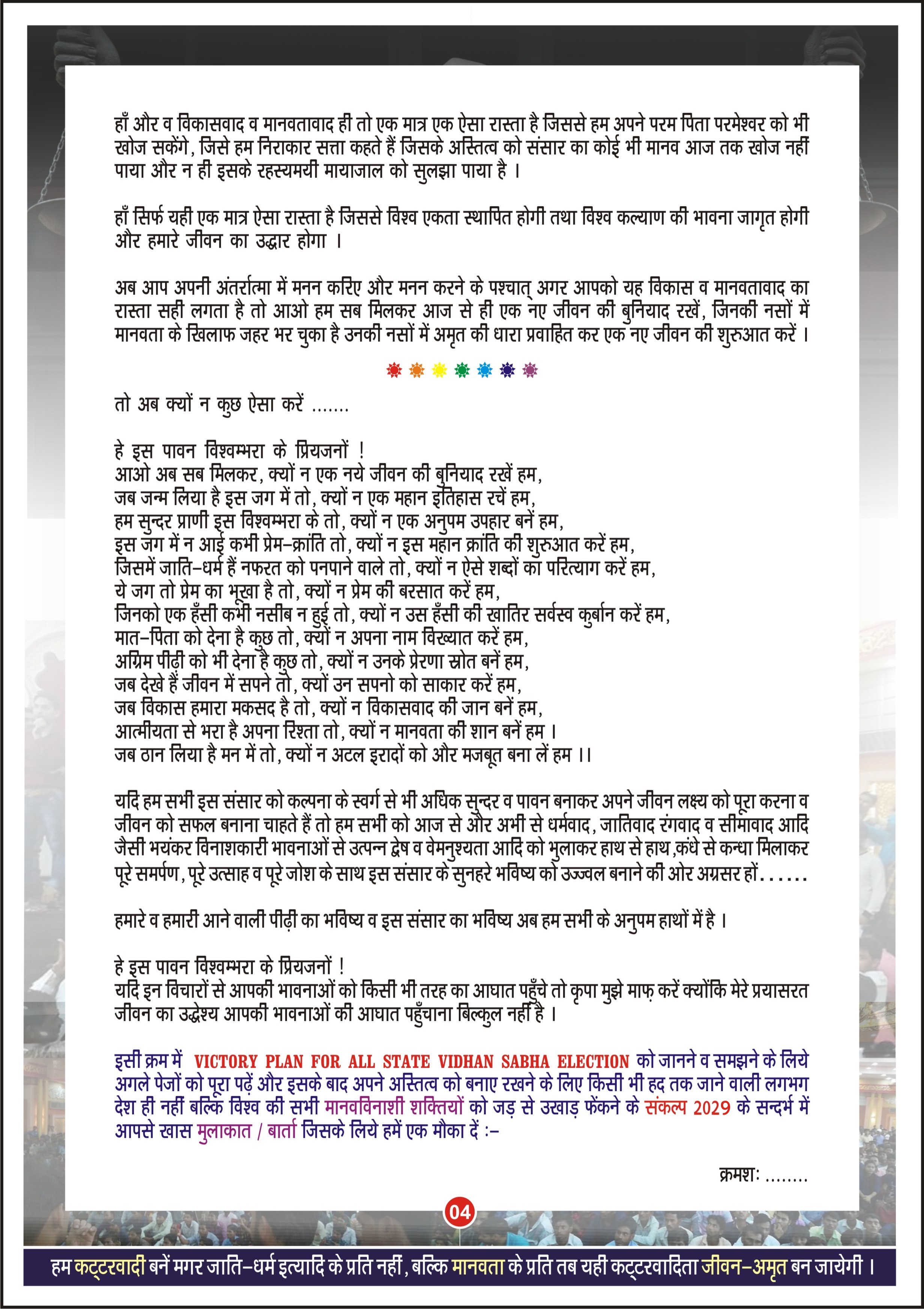 हाँ और व विकासवाद व मानवतावाद ही तो एक मात्र एक ऐसा रास्ता है जिससे हम अपने परम पिता परमेश्वर को भी खोज सकेंगे, जिसे हम निराकार सत्ता कहते हैं जिसके अस्तित्व को संसार का कोई भी मानव आज तक खोज नहीं पाया और न ही इसके रहस्यमयी मायाजाल को सुलझा पाया है ।

हाँ सिर्फ यही एक मात्र ऐसा रास्ता है जिससे विश्व एकता स्थापित होगी तथा विश्व कल्याण की भावना जागृत होगी और हमारे जीवन का उद्धार होगा ।

अब आप अपनी अंतर्रात्मा में मनन करिए और मनन करने के पश्चात् अगर आपको यह विकास व मानवतावाद का रास्ता सही लगता है तो आओ हम सब मिलकर आज से ही एक नए जीवन की बुनियाद रखें, जिनकी नसों में मानवता के खिलाफ जहर भर चुका है उनकी नसों में अमृत की धारा प्रवाहित कर एक नए जीवन की शुरुआत करें ।

तो अब क्यों न कुछ ऐसा करें .......

हे इस पावन विश्वम्भरा के प्रियजनों !
आओ अब सब मिलकर, क्यों न एक नये जीवन की बुनियाद रखें हम,
जब जन्म लिया है इस जग में तो, क्यों न एक महान इतिहास रचें हम,
हम सुन्दर प्राणी इस विश्वम्भरा के तो, क्यों न एक अनुपम उपहार बनें हम,
इस जग में न आई कभी प्रेम-क्रांति तो, क्यों न इस महान क्रांति की शुरुआत करें हम,
जिसमें जाति-धर्म हैं नफरत को पनपाने वाले तो, क्यों न ऐसे शब्दों का परित्याग करें हम,
ये जग तो प्रेम का भूखा है तो, क्यों न प्रेम की बरसात करें हम,
जिनको एक हँसी कभी नसीब न हुई तो, क्यों न उस हँसी की खातिर सर्वस्व कुर्बान करें हम,
मात-पिता को देना है कुछ तो, क्यों न अपना नाम विख्यात करें हम,
अग्रिम पीढ़ी को भी देना है कुछ तो, क्यों न उनके प्रेरणा स्रोत बनें हम,
जब देखे हैं जीवन में सपने तो, क्यों उन सपनो को साकार करें हम,
जब विकास हमारा मकसद है तो, क्यों न विकासवाद की जान बनें हम,
आत्मीयता से भरा है अपना रिश्ता तो, क्यों न मानवता की शान बनें हम ।
जब ठान लिया है मन में तो, क्यों न अटल इरादों को और मजबूत बना लें हम ।।

यदि हम सभी इस संसार को कल्पना के स्वर्ग से भी अधिक सुन्दर व पावन बनाकर अपने जीवन लक्ष्य को पूरा करना व जीवन को सफल बनाना चाहते हैं तो हम सभी को आज से और अभी से धर्मवाद, जातिवाद रंगवाद व सीमावाद आदि जैसी भयंकर विनाशकारी भावनाओं से उत्पन्न द्वेष व वेमनुश्यता आदि को भुलाकर हाथ से हाथ ,कंधे से कन्धा मिलाकर पूरे समर्पण, पूरे उत्साह व पूरे जोश के साथ इस संसार के सुनहरे भविष्य को उज्ज्वल बनाने की ओर अग्रसर हों......

हमारे व हमारी आने वाली पीढ़ी का भविष्य व इस संसार का भविष्य अब हम सभी के अनुपम हाथों में है ।

हे इस पावन विश्वम्भरा के प्रियजनों !
यदि इन विचारों से आपकी भावनाओं को किसी भी तरह का आघात पहुँचे तो कृपा मुझे माफ़ करें क्योंकि मेरे प्रयासरत जीवन का उद्धेश्य आपकी भावनाओं की आघात पहुँचाना बिल्कुल नहीं है ।

इसी क्रम में VICTORY PLAN FOR ALL STATE VIDHAN SABHA ELECTION को जानने व समझने के लिये अगले पेजों को पूरा पढ़ें और इसके बाद अपने अस्तित्व को बनाए रखने के लिए किसी भी हद तक जाने वाली लगभग देश ही नहीं बल्कि विश्व की सभी मानवविनाशी शक्तियों को जड़ से उखाड़ फेंकने के संकल्प 2029 के सन्दर्भ में आपसे खास मुलाकात / बार्ता जिसके लिये हमें एक मौका दें :-

क्रमशः ........

04

हम कट्टरवादी बनें मगर जाति-धर्म इत्यादि के प्रति नहीं, बल्कि मानवता के प्रति तब यही कट्टरवादिता जीवन-अमृत बन जायेगी ।